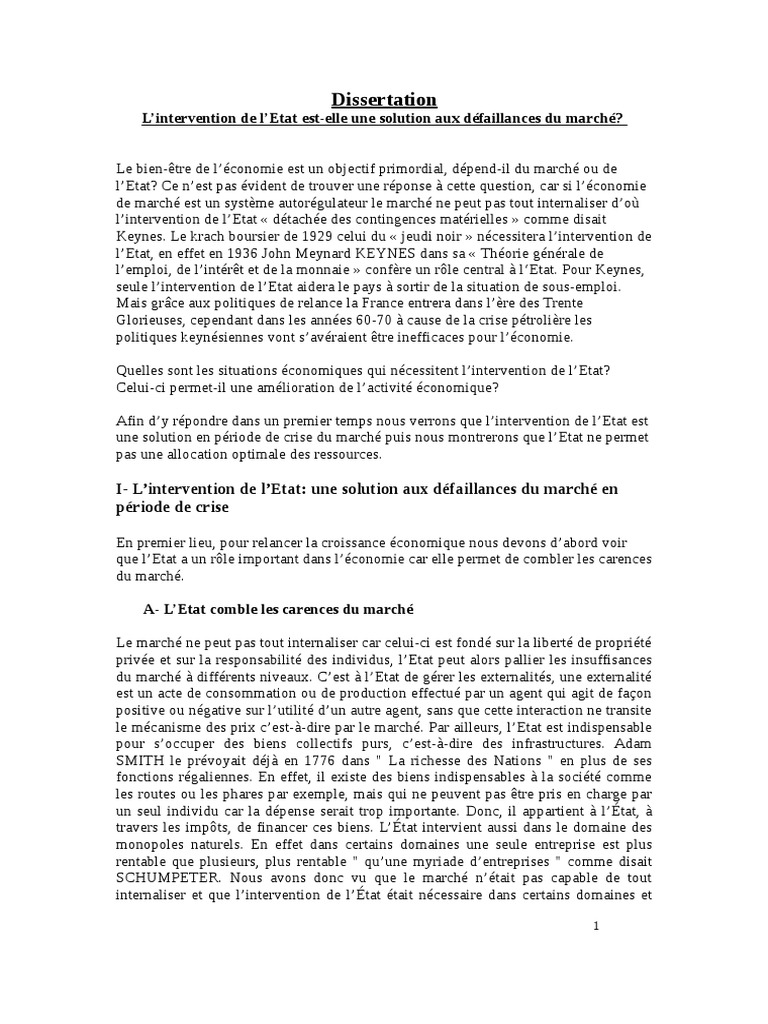 Dissertation
L'intervention de l'Etat est-elle une solution aux défaillances du marché?

Le bien-être de l'économie est un objectif primordial, dépend-il du marché ou de l'Etat? Ce n'est pas évident de trouver une réponse à cette question, car si l'économie de marché est un système autorégulateur le marché ne peut pas tout internaliser d'où l'intervention de l'Etat « détachée des contingences matérielles » comme disait Keynes. Le krach boursier de 1929 celui du « jeudi noir » nécessitera l'intervention de l'Etat, en effet en 1936 John Meynard KEYNES dans sa « Théorie générale de l'emploi, de l'intérêt et de la monnaie » confère un rôle central à l'Etat. Pour Keynes, seule l'intervention de l'Etat aidera le pays à sortir de la situation de sous-emploi. Mais grâce aux politiques de relance la France entrera dans l'ère des Trente Glorieuses, cependant dans les années 60-70 à cause de la crise pétrolière les politiques keynésiennes vont s'avéraient être inefficaces pour l'économie.

Quelles sont les situations économiques qui nécessitent l'intervention de l'Etat? Celui-ci permet-il une amélioration de l'activité économique?

Afin d'y répondre dans un premier temps nous verrons que l'intervention de l'Etat est une solution en période de crise du marché puis nous montrerons que l'Etat ne permet pas une allocation optimale des ressources.

I- L'intervention de l'Etat: une solution aux défaillances du marché en période de crise

En premier lieu, pour relancer la croissance économique nous devons d'abord voir que l'Etat a un rôle important dans l'économie car elle permet de combler les carences du marché.

A- L'Etat comble les carences du marché

Le marché ne peut pas tout internaliser car celui-ci est fondé sur la liberté de propriété privée et sur la responsabilité des individus, l'Etat peut alors pallier les insuffisances du marché à différents niveaux. C'est à l'Etat de gérer les externalités, une externalité est un acte de consommation ou de production effectué par un agent qui agit de façon positive ou négative sur l'utilité d'un autre agent, sans que cette interaction ne transite le mécanisme des prix c'est-à-dire par le marché. Par ailleurs, l'Etat est indispensable pour s'occuper des biens collectifs purs, c'est-à-dire des infrastructures. Adam SMITH le prévoyait déjà en 1776 dans " La richesse des Nations " en plus de ses fonctions régaliennes. En effet, il existe des biens indispensables à la société comme les routes ou les phares par exemple, mais qui ne peuvent pas être pris en charge par un seul individu car la dépense serait trop importante. Donc, il appartient à l'État, à travers les impôts, de financer ces biens. L'État intervient aussi dans le domaine des monopoles naturels. En effet dans certains domaines une seule entreprise est plus rentable que plusieurs, plus rentable " qu'une myriade d'entreprises " comme disait SCHUMPETER. Nous avons donc vu que le marché n'était pas capable de tout internaliser et que l'intervention de l'État était nécessaire dans certains domaines et

1